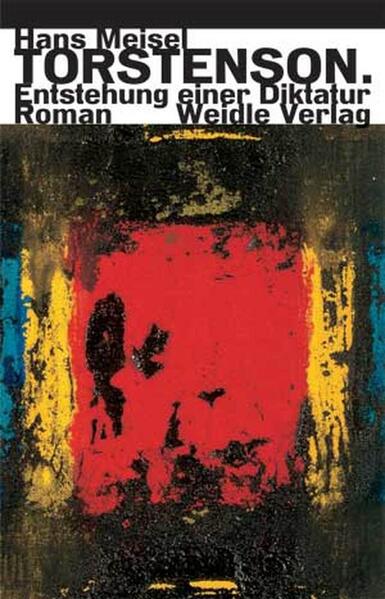 Hans Meisel
TORSTENSON.
Entstehung einer Diktatur
Roman Weidle Verlag